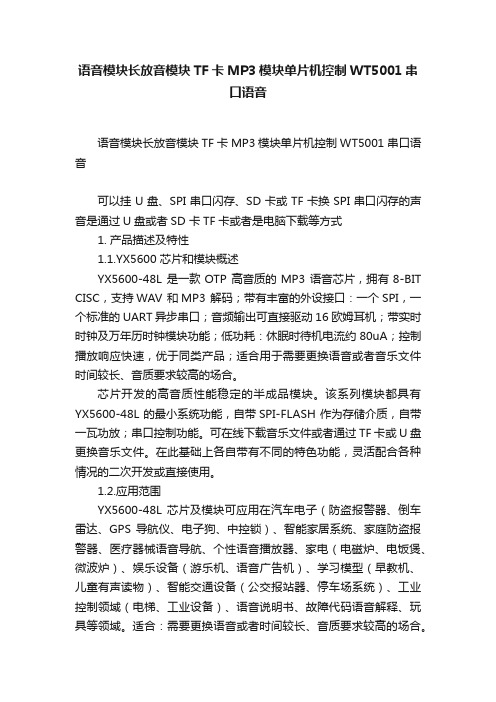 语音模块长放音模块 TF 卡 MP3 模块单片机控制 WT5001 串口语音

语音模块长放音模块 TF 卡 MP3 模块单片机控制 WT5001 串口语音

可以挂 U 盘、SPI 串口闪存、SD 卡或 TF 卡换 SPI 串口闪存的声音是通过 U 盘或者 SD 卡 TF 卡或者是电脑下载等方式

1. 产品描述及特性

1.1.YX5600 芯片和模块概述

YX5600-48L 是一款 OTP 高音质的 MP3 语音芯片，拥有 8-BIT CISC，支持 WAV 和 MP3 解码；带有丰富的外设接口：一个 SPI，一个标准的 UART 异步串口；音频输出可直接驱动 16 欧姆耳机；带实时时钟及万年历时钟模块功能；低功耗：休眠时待机电流约 80uA；控制播放响应快速，优于同类产品；适合用于需要更换语音或者音乐文件时间较长、音质要求较高的场合。

芯片开发的高音质性能稳定的半成品模块。该系列模块都具有 YX5600-48L 的最小系统功能，自带 SPI-FLASH 作为存储介质，自带一瓦功放；串口控制功能。可在线下载音乐文件或者通过 TF 卡或 U 盘更换音乐文件。在此基础上各自带有不同的特色功能，灵活配合各种情况的二次开发或直接使用。

1.2.应用范围

YX5600-48L 芯片及模块可应用在汽车电子（防盗报警器、倒车雷达、GPS 导航仪、电子狗、中控锁）、智能家居系统、家庭防盗报警器、医疗器械语音导航、个性语音播放器、家电（电磁炉、电饭煲、微波炉）、娱乐设备（游乐机、语音广告机）、学习模型（早教机、儿童有声读物）、智能交通设备（公交报站器、停车场系统）、工业控制领域（电梯、工业设备）、语音说明书、故障代码语音解释、玩具等领域。适合：需要更换语音或者时间较长、音质要求较高的场合。